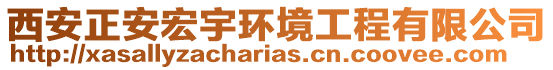 西安正安宏宇环境工程有限公司
http://xasallyzacharias.cn.coovee.com